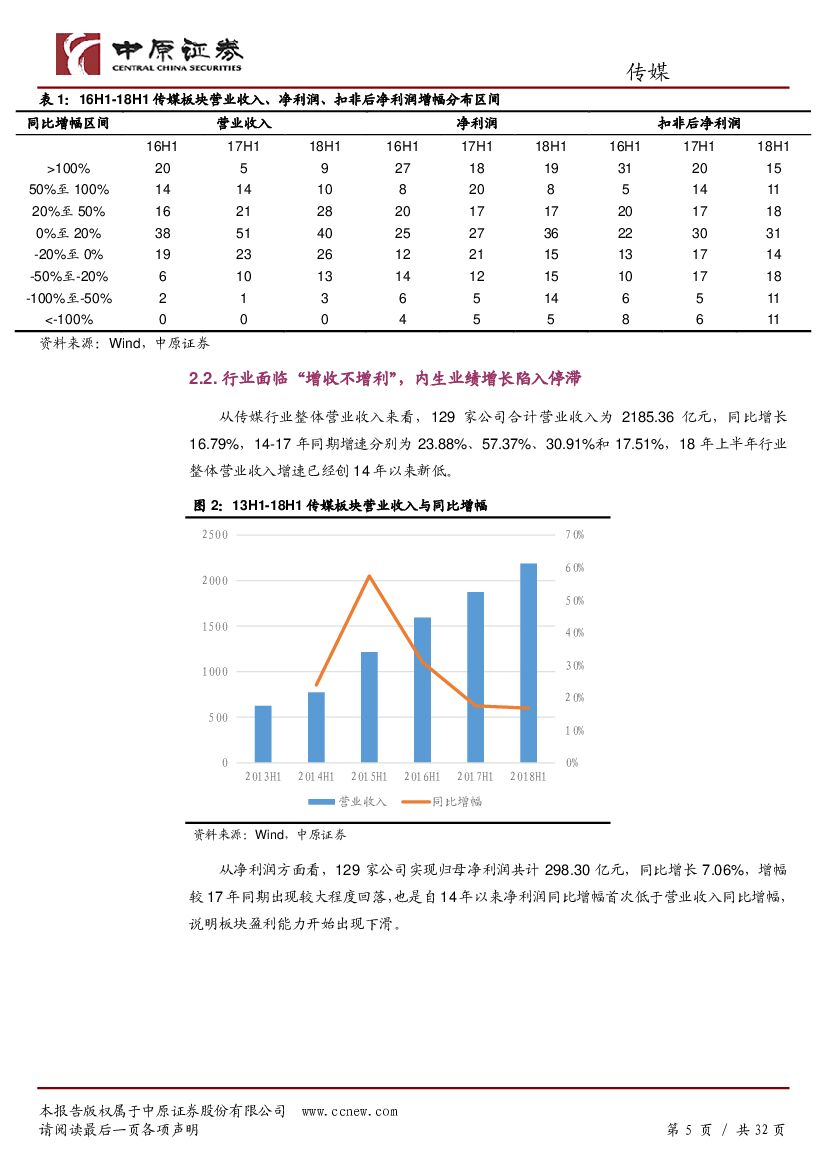 中原证券
CENTRAL CHINA SECURITIES

传媒

表 1：16H1-18H1 传媒板块营业收入、净利润、扣非后净利润增幅分布区间

| 同比增幅区间 | 营业收入 | | | 净利润 | | | 扣非后净利润 | | |
|---|---|---|---|---|---|---|---|---|---|
| | 16H1 | 17H1 | 18H1 | 16H1 | 17H1 | 18H1 | 16H1 | 17H1 | 18H1 |
| >100% | 20 | 5 | 9 | 27 | 18 | 19 | 31 | 20 | 15 |
| 50%至 100% | 14 | 14 | 10 | 8 | 20 | 8 | 5 | 14 | 11 |
| 20%至 50% | 16 | 21 | 28 | 20 | 17 | 17 | 20 | 17 | 18 |
| 0%至 20% | 38 | 51 | 40 | 25 | 27 | 36 | 22 | 30 | 31 |
| -20%至 0% | 19 | 23 | 26 | 12 | 21 | 15 | 13 | 17 | 14 |
| -50%至-20% | 6 | 10 | 13 | 14 | 12 | 15 | 10 | 17 | 18 |
| -100%至-50% | 2 | 1 | 3 | 6 | 5 | 14 | 6 | 5 | 11 |
| <-100% | 0 | 0 | 0 | 4 | 5 | 5 | 8 | 6 | 11 |

资料来源：Wind，中原证券

2.2. 行业面临“增收不增利”，内生业绩增长陷入停滞

从传媒行业整体营业收入来看，129 家公司合计营业收入为 2185.36 亿元，同比增长 16.79%，14-17 年同期增速分别为 23.88%、57.37%、30.91%和 17.51%，18 年上半年行业整体营业收入增速已经创 14 年以来新低。

图 2：13H1-18H1 传媒板块营业收入与同比增幅

2500
2000
1500
1000
500
0
70%
60%
50%
40%
30%
20%
10%
0%
2013H1 2014H1 2015H1 2016H1 2017H1 2018H1
营业收入 同比增幅

资料来源：Wind，中原证券

从净利润方面看，129 家公司实现归母净利润共计 298.30 亿元，同比增长 7.06%，增幅较 17 年同期出现较大程度回落，也是自 14 年以来净利润同比增幅首次低于营业收入同比增幅，说明板块盈利能力开始出现下滑。

本报告版权属于中原证券股份有限公司 www.ccnew.com
请阅读最后一页各项声明
第 5 页 / 共 32 页